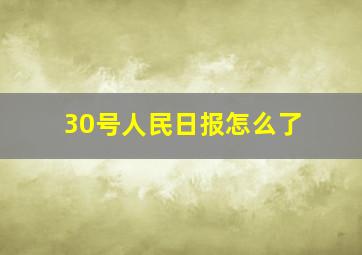 30号人民日报怎么了